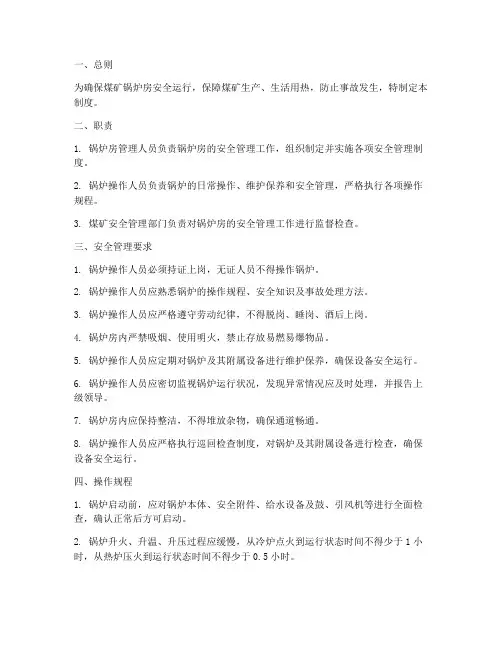 一、总则

为确保煤矿锅炉房安全运行，保障煤矿生产、生活用热，防止事故发生，特制定本制度。

二、职责

1. 锅炉房管理人员负责锅炉房的安全管理工作，组织制定并实施各项安全管理制度。

2. 锅炉操作人员负责锅炉的日常操作、维护保养和安全管理，严格执行各项操作规程。

3. 煤矿安全管理部门负责对锅炉房的安全管理工作进行监督检查。

三、安全管理要求

1. 锅炉操作人员必须持证上岗，无证人员不得操作锅炉。

2. 锅炉操作人员应熟悉锅炉的操作规程、安全知识及事故处理方法。

3. 锅炉操作人员应严格遵守劳动纪律，不得脱岗、睡岗、酒后上岗。

4. 锅炉房内严禁吸烟、使用明火，禁止存放易燃易爆物品。

5. 锅炉操作人员应定期对锅炉及其附属设备进行维护保养，确保设备安全运行。

6. 锅炉操作人员应密切监视锅炉运行状况，发现异常情况应及时处理，并报告上级领导。

7. 锅炉房内应保持整洁，不得堆放杂物，确保通道畅通。

8. 锅炉操作人员应严格执行巡回检查制度，对锅炉及其附属设备进行检查，确保设备安全运行。

四、操作规程

1. 锅炉启动前，应对锅炉本体、安全附件、给水设备及鼓、引风机等进行全面检查，确认正常后方可启动。

2. 锅炉升火、升温、升压过程应缓慢，从冷炉点火到运行状态时间不得少于 1 小时，从热炉压火到运行状态时间不得少于 0.5 小时。